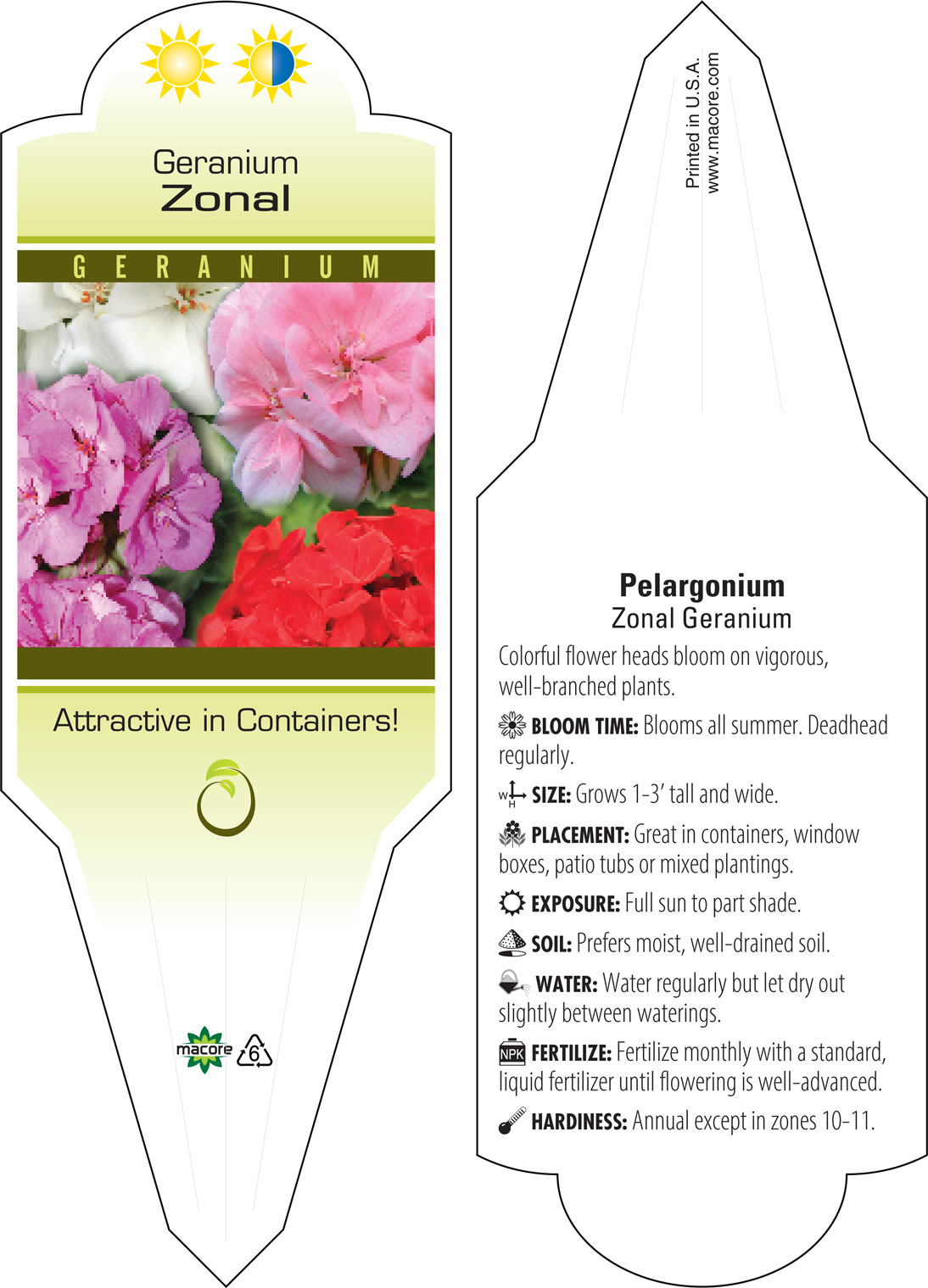 Geranium
Zonal

GERANIUM

Attractive in Containers!

macore 6

Printed in U.S.A.
www.macore.com

Pelargonium
Zonal Geranium

Colorful flower heads bloom on vigorous, well-branched plants.

BLOOM TIME: Blooms all summer. Deadhead regularly.

W H SIZE: Grows 1-3' tall and wide.

PLACEMENT: Great in containers, window boxes, patio tubs or mixed plantings.

EXPOSURE: Full sun to part shade.

SOIL: Prefers moist, well-drained soil.

WATER: Water regularly but let dry out slightly between waterings.

NPK FERTILIZE: Fertilize monthly with a standard, liquid fertilizer until flowering is well-advanced.

HARDINESS: Annual except in zones 10-11.